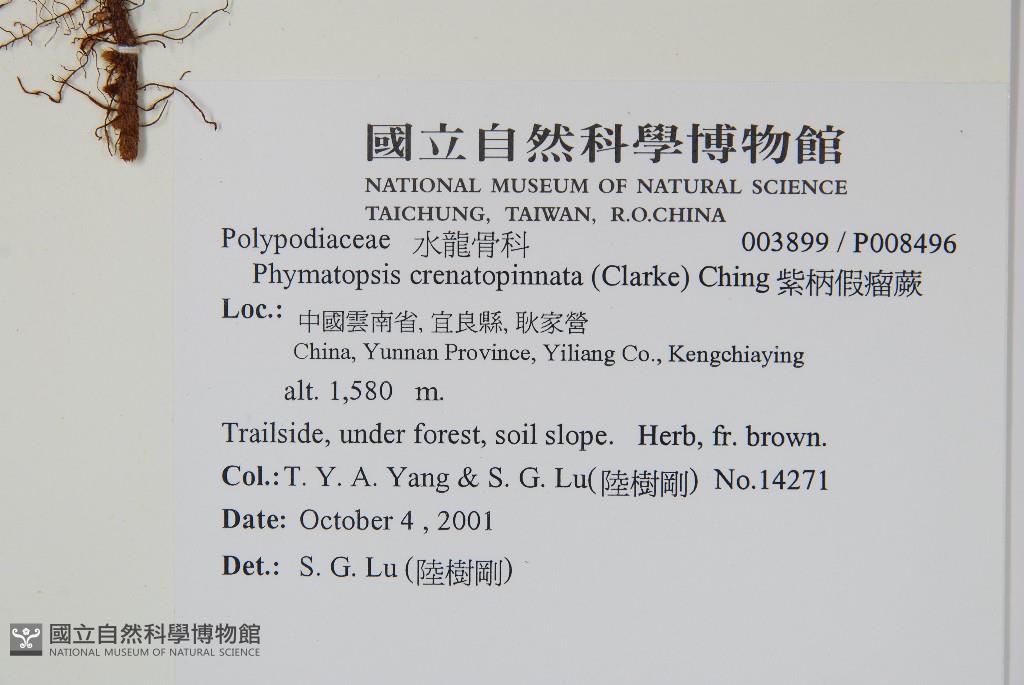 國立自然科學博物館
NATIONAL MUSEUM OF NATURAL SCIENCE
TAICHUNG, TAIWAN, R.O.CHINA

Polypodiaceae 水龍骨科 003899 / P008496

Phymatopsis crenatopinnata (Clarke) Ching 紫柄假瘤蕨

Loc.: 中國雲南省, 宜良縣, 耿家營
China, Yunnan Province, Yiliang Co., Kengchiaying

alt. 1,580 m.

Trailside, under forest, soil slope. Herb, fr. brown.

Col.: T. Y. A. Yang & S. G. Lu(陸樹剛) No.14271

Date: October 4 , 2001

Det.: S. G. Lu (陸樹剛)

國立自然科學博物館
NATIONAL MUSEUM OF NATURAL SCIENCE